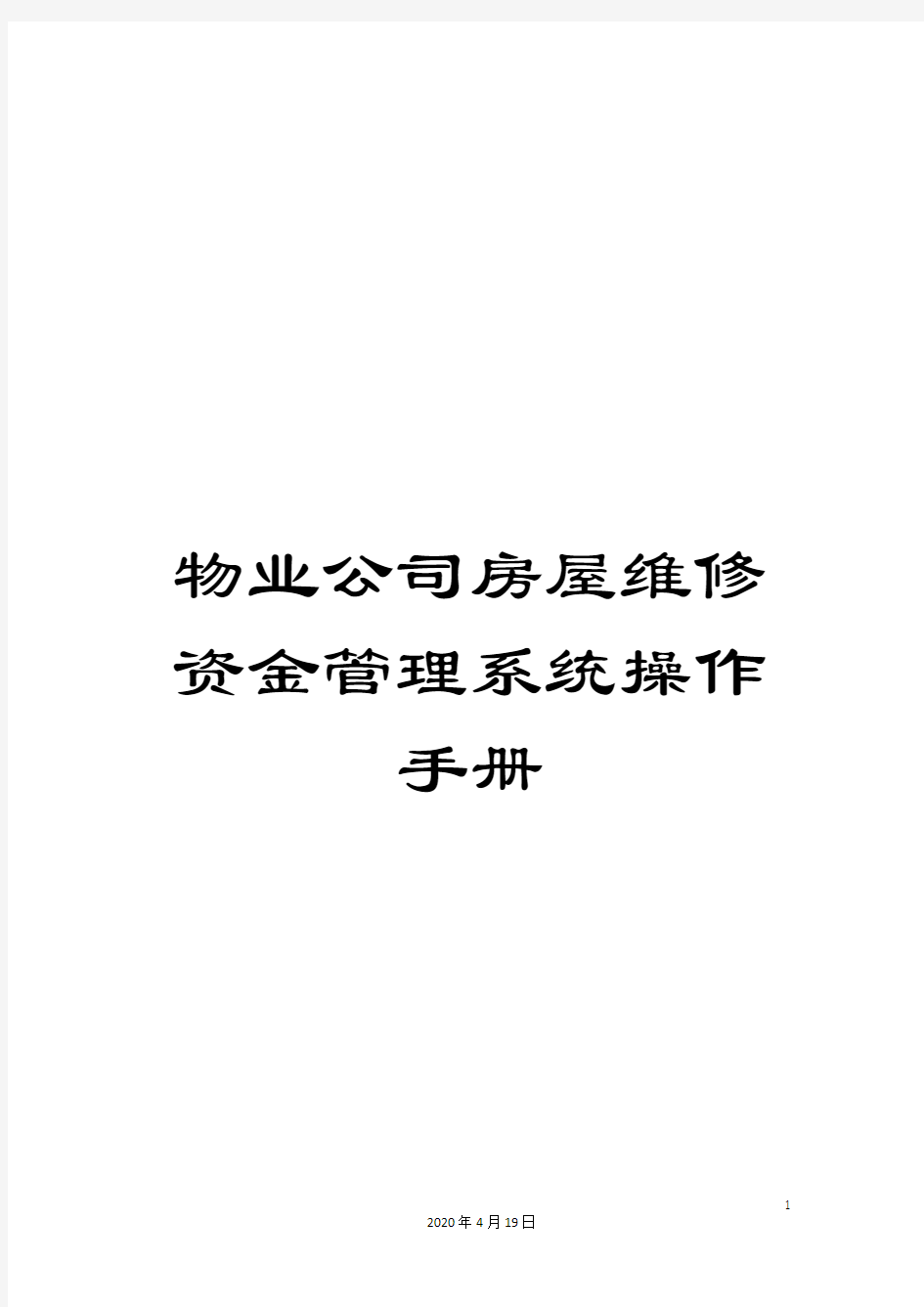 物业公司房屋维修资金管理系统操作手册

1

2020年4月19日